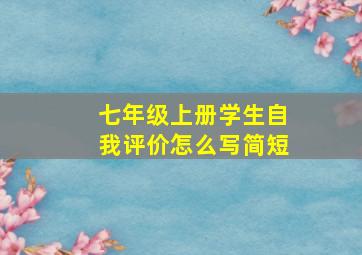 七年级上册学生自我评价怎么写简短